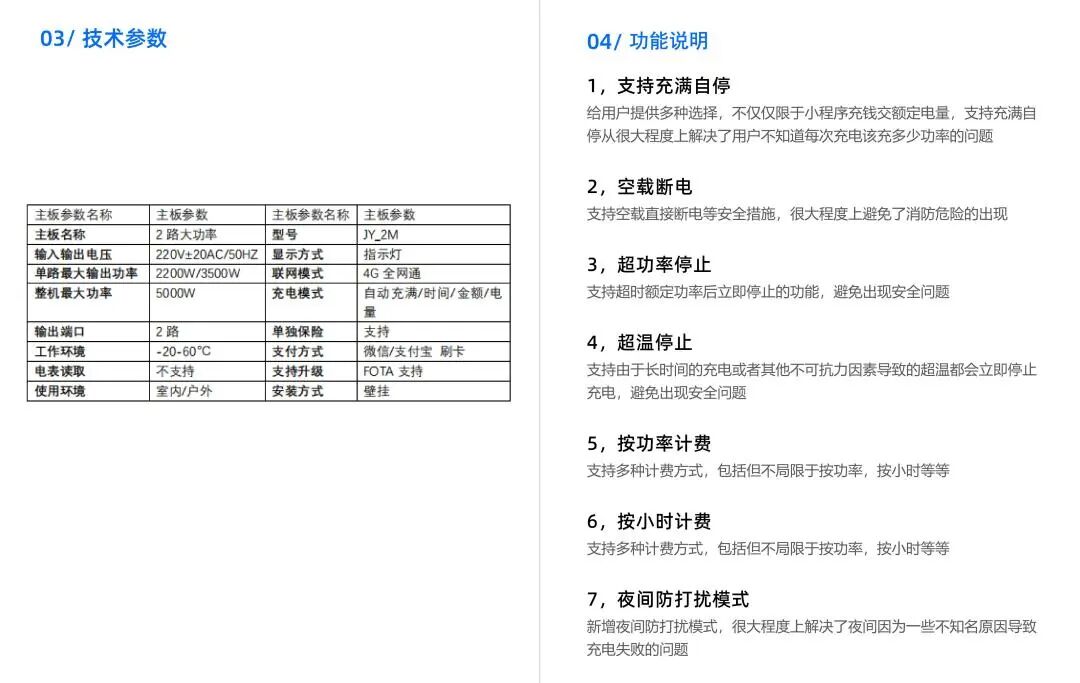 03/ 技术参数

| 主板参数名称 | 主板参数 | 主板参数名称 | 主板参数 |
|---|---|---|---|
| 主板名称 | 2 路大功率 | 型号 | JY_2M |
| 输入输出电压 | 220V±20AC/50HZ | 显示方式 | 指示灯 |
| 单路最大输出功率 | 2200W/3500W | 联网模式 | 4G 全网通 |
| 整机最大功率 | 5000W | 充电模式 | 自动充满/时间/金额/电量 |
| 输出端口 | 2 路 | 单独保险 | 支持 |
| 工作环境 | -20-60℃ | 支付方式 | 微信/支付宝 刷卡 |
| 电表读取 | 不支持 | 支持升级 | FOTA 支持 |
| 使用环境 | 室内/户外 | 安装方式 | 壁挂 |

04/ 功能说明

1，支持充满自停
给用户提供多种选择，不仅仅限于小程序充钱交额定电量，支持充满自停从很大程度上解决了用户不知道每次充电该充多少功率的问题

2，空载断电
支持空载直接断电等安全措施，很大程度上避免了消防危险的出现

3，超功率停止
支持超时额定功率后立即停止的功能，避免出现安全问题

4，超温停止
支持由于长时间的充电或者其他不可抗力因素导致的超温都会立即停止充电，避免出现安全问题

5，按功率计费
支持多种计费方式，包括但不局限于按功率，按小时等等

6，按小时计费
支持多种计费方式，包括但不局限于按功率，按小时等等

7，夜间防打扰模式
新增夜间防打扰模式，很大程度上解决了夜间因为一些不知名原因导致充电失败的问题